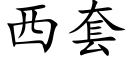 西套